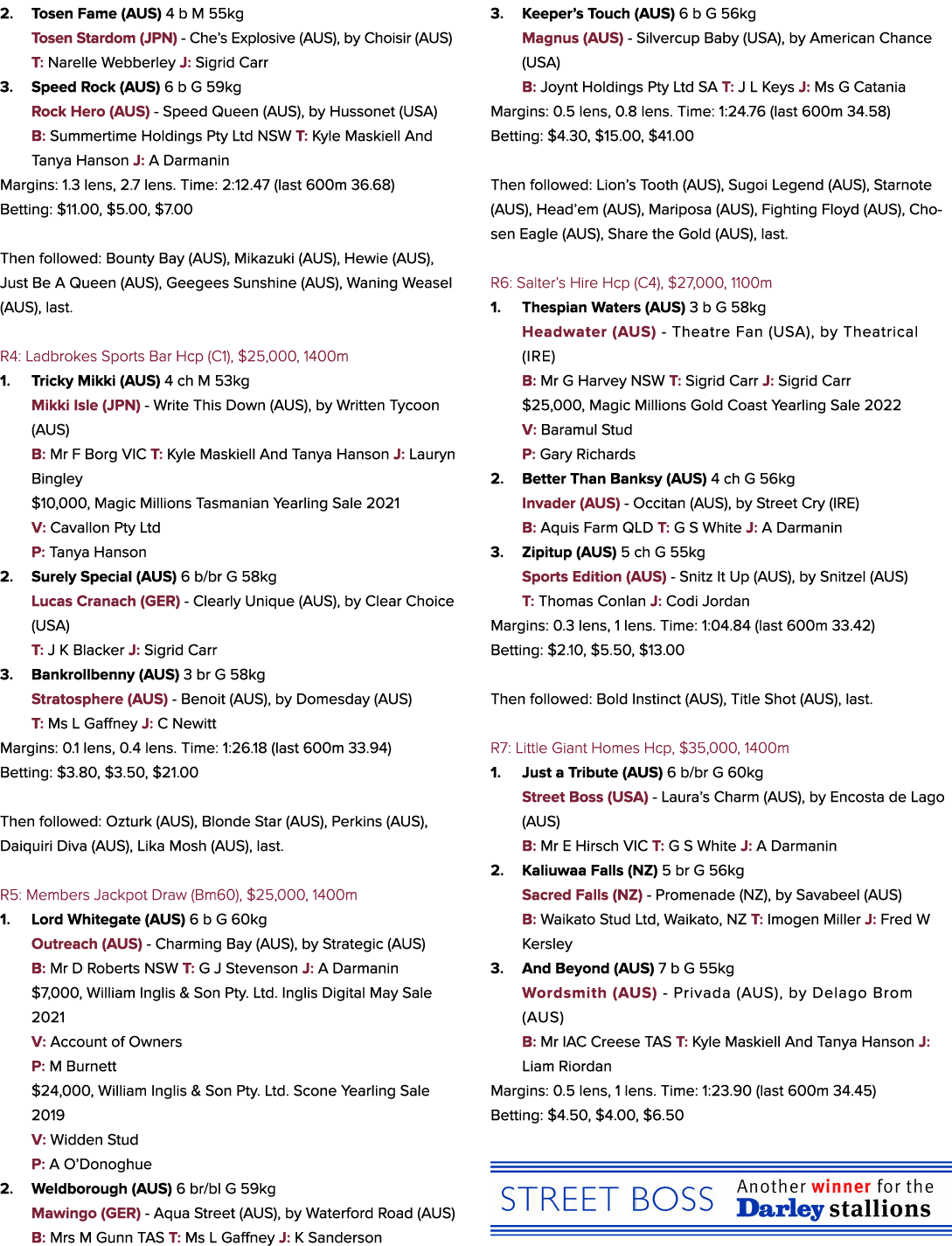 2. Tosen Fame (AUS) 4 b M 55kg
Tosen Stardom (JPN) - Che's Explosive (AUS), by Choisir (AUS)
T: Narelle Webberley J: Sigrid Carr
3. Speed Rock (AUS) 6 b G 59kg
Rock Hero (AUS) - Speed Queen (AUS), by Hussonet (USA)
B: Summertime Holdings Pty Ltd NSW T: Kyle Maskiell And Tanya Hanson J: A Darmanin
Margins: 1.3 lens, 2.7 lens. Time: 2:12.47 (last 600m 36.68)
Betting: $11.00, $5.00, $7.00

Then followed: Bounty Bay (AUS), Mikazuki (AUS), Hewie (AUS), Just Be A Queen (AUS), Geegees Sunshine (AUS), Waning Weasel (AUS), last.

R4: Ladbrokes Sports Bar Hcp (C1), $25,000, 1400m
1. Tricky Mikki (AUS) 4 ch M 53kg
Mikki Isle (JPN) - Write This Down (AUS), by Written Tycoon (AUS)
B: Mr F Borg VIC T: Kyle Maskiell And Tanya Hanson J: Lauryn Bingley
$10,000, Magic Millions Tasmanian Yearling Sale 2021
V: Cavallon Pty Ltd
P: Tanya Hanson
2. Surely Special (AUS) 6 b/br G 58kg
Lucas Cranach (GER) - Clearly Unique (AUS), by Clear Choice (USA)
T: J K Blacker J: Sigrid Carr
3. Bankrollbenny (AUS) 3 br G 58kg
Stratosphere (AUS) - Benoit (AUS), by Domesday (AUS)
T: Ms L Gaffney J: C Newitt
Margins: 0.1 lens, 0.4 lens. Time: 1:26.18 (last 600m 33.94)
Betting: $3.80, $3.50, $21.00

Then followed: Ozturk (AUS), Blonde Star (AUS), Perkins (AUS), Daiquiri Diva (AUS), Lika Mosh (AUS), last.

R5: Members Jackpot Draw (Bm60), $25,000, 1400m
1. Lord Whitegate (AUS) 6 b G 60kg
Outreach (AUS) - Charming Bay (AUS), by Strategic (AUS)
B: Mr D Roberts NSW T: G J Stevenson J: A Darmanin
$7,000, William Inglis & Son Pty. Ltd. Inglis Digital May Sale 2021
V: Account of Owners
P: M Burnett
$24,000, William Inglis & Son Pty. Ltd. Scone Yearling Sale 2019
V: Widden Stud
P: A O'Donoghue
2. Weldborough (AUS) 6 br/bl G 59kg
Mawingo (GER) - Aqua Street (AUS), by Waterford Road (AUS)
B: Mrs M Gunn TAS T: Ms L Gaffney J: K Sanderson

3. Keeper's Touch (AUS) 6 b G 56kg
Magnus (AUS) - Silvercup Baby (USA), by American Chance (USA)
B: Joynt Holdings Pty Ltd SA T: J L Keys J: Ms G Catania
Margins: 0.5 lens, 0.8 lens. Time: 1:24.76 (last 600m 34.58)
Betting: $4.30, $15.00, $41.00

Then followed: Lion's Tooth (AUS), Sugoi Legend (AUS), Starnote (AUS), Head'em (AUS), Mariposa (AUS), Fighting Floyd (AUS), Chosen Eagle (AUS), Share the Gold (AUS), last.

R6: Salter's Hire Hcp (C4), $27,000, 1100m
1. Thespian Waters (AUS) 3 b G 58kg
Headwater (AUS) - Theatre Fan (USA), by Theatrical (IRE)
B: Mr G Harvey NSW T: Sigrid Carr J: Sigrid Carr
$25,000, Magic Millions Gold Coast Yearling Sale 2022
V: Baramul Stud
P: Gary Richards
2. Better Than Banksy (AUS) 4 ch G 56kg
Invader (AUS) - Occitan (AUS), by Street Cry (IRE)
B: Aquis Farm QLD T: G S White J: A Darmanin
3. Zipitup (AUS) 5 ch G 55kg
Sports Edition (AUS) - Snitz It Up (AUS), by Snitzel (AUS)
T: Thomas Conlan J: Codi Jordan
Margins: 0.3 lens, 1 lens. Time: 1:04.84 (last 600m 33.42)
Betting: $2.10, $5.50, $13.00

Then followed: Bold Instinct (AUS), Title Shot (AUS), last.

R7: Little Giant Homes Hcp, $35,000, 1400m
1. Just a Tribute (AUS) 6 b/br G 60kg
Street Boss (USA) - Laura's Charm (AUS), by Encosta de Lago (AUS)
B: Mr E Hirsch VIC T: G S White J: A Darmanin
2. Kaliuwaa Falls (NZ) 5 br G 56kg
Sacred Falls (NZ) - Promenade (NZ), by Savabeel (AUS)
B: Waikato Stud Ltd, Waikato, NZ T: Imogen Miller J: Fred W Kersley
3. And Beyond (AUS) 7 b G 55kg
Wordsmith (AUS) - Privada (AUS), by Delago Brom (AUS)
B: Mr IAC Creese TAS T: Kyle Maskiell And Tanya Hanson J: Liam Riordan
Margins: 0.5 lens, 1 lens. Time: 1:23.90 (last 600m 34.45)
Betting: $4.50, $4.00, $6.50

STREET BOSS Another winner for the Darley stallions